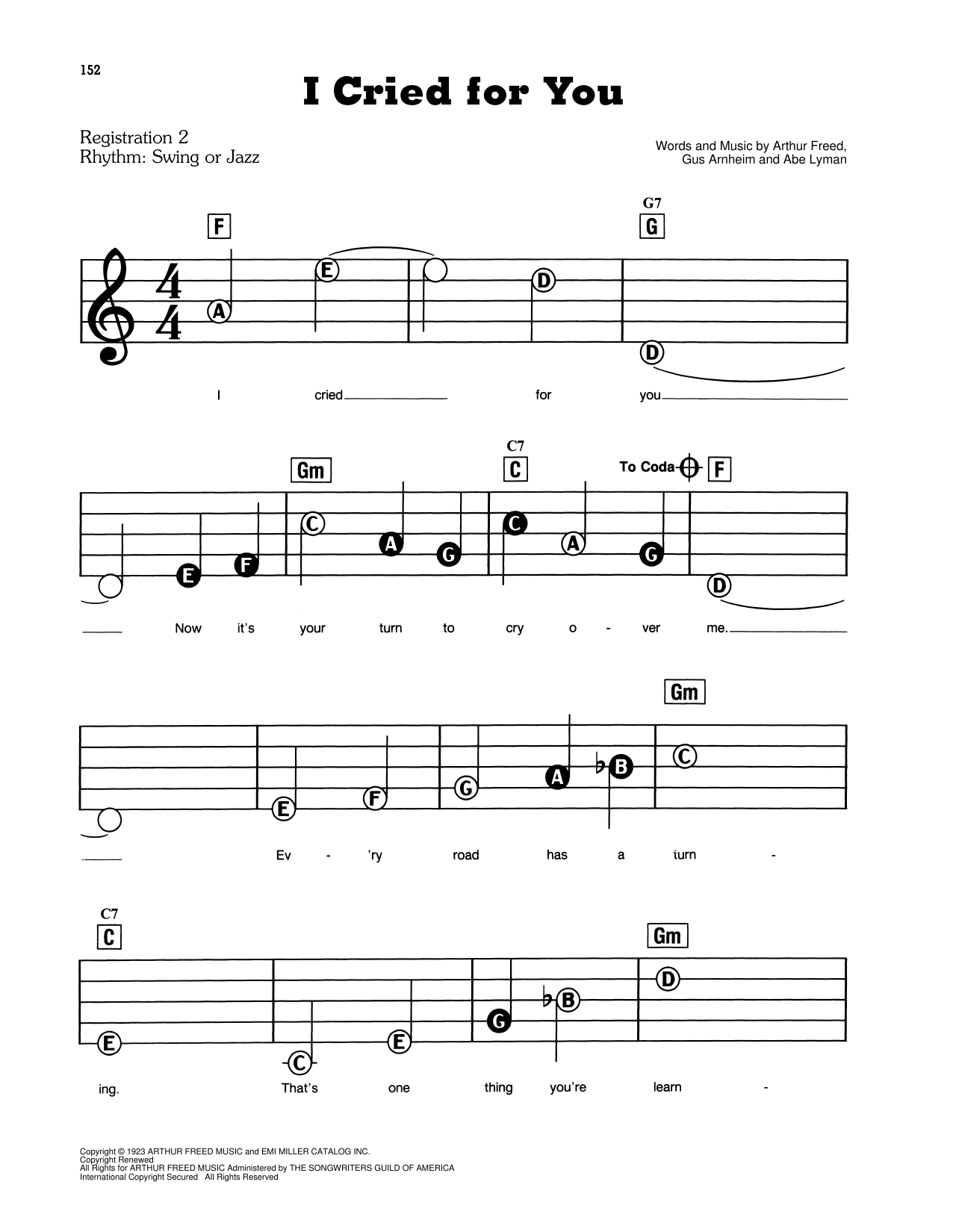 152

I Cried for You

Registration 2
Rhythm: Swing or Jazz

Words and Music by Arthur Freed, Gus Arnheim and Abe Lyman

F G7 G

A E D D

I cried for you

Gm C7 C To Coda F

E F C A G C A G D

Now it's your turn to cry o - ver me.

Gm

E F G A ♭B C

Ev - 'ry road has a turn -

C7 C Gm

E C E G ♭B D

ing. That's one thing you're learn -

Copyright © 1923 ARTHUR FREED MUSIC and EMI MILLER CATALOG INC.
Copyright Renewed
All Rights for ARTHUR FREED MUSIC Administered by THE SONGWRITERS GUILD OF AMERICA
International Copyright Secured All Rights Reserved